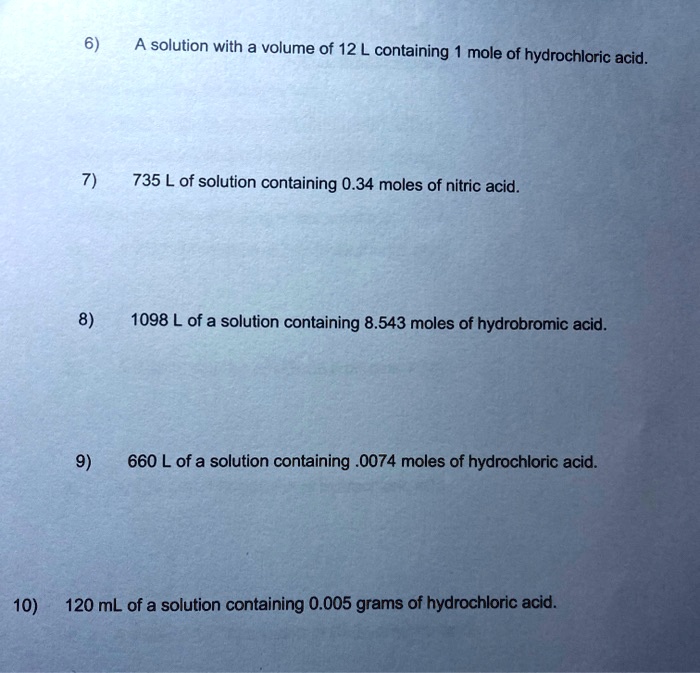 6) A solution with a volume of 12 L containing 1 mole of hydrochloric acid.

7) 735 L of solution containing 0.34 moles of nitric acid.

8) 1098 L of a solution containing 8.543 moles of hydrobromic acid.

9) 660 L of a solution containing .0074 moles of hydrochloric acid.

10) 120 mL of a solution containing 0.005 grams of hydrochloric acid.